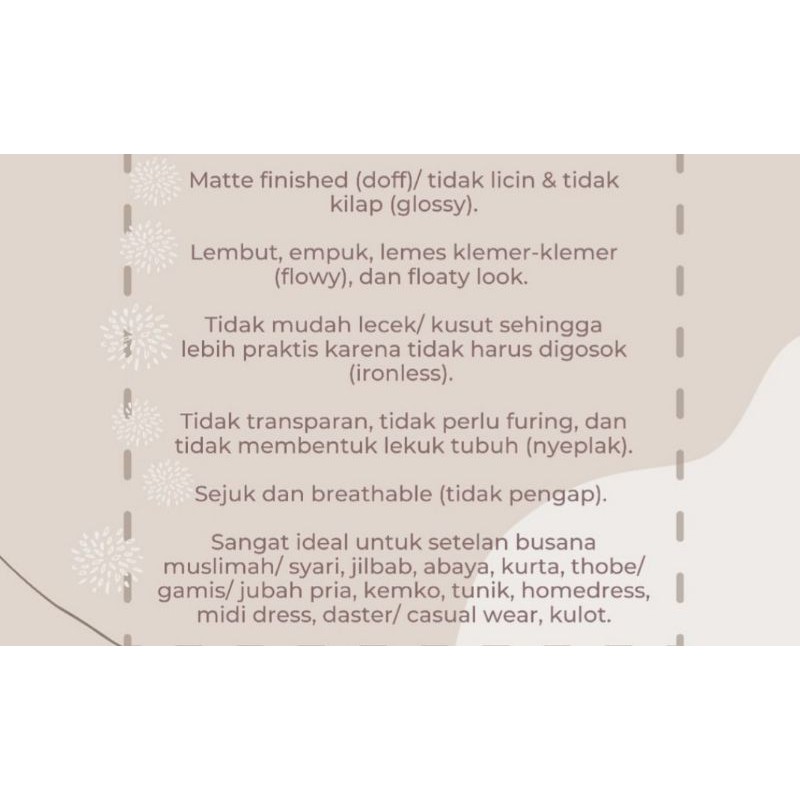 Matte finished (doff)/ tidak licin & tidak kilap (glossy).

Lembut, empuk, lemes klemer-klemer (flowy), dan floaty look.

Tidak mudah lecek/ kusut sehingga lebih praktis karena tidak harus digosok (ironless).

Tidak transparan, tidak perlu furing, dan tidak membentuk lekuk tubuh (nyeplak).

Sejuk dan breathable (tidak pengap).

Sangat ideal untuk setelan busana muslimah/ syari, jilbab, abaya, kurta, thobe/ gamis/ jubah pria, kemko, tunik, homedress, midi dress, daster/ casual wear, kulot.